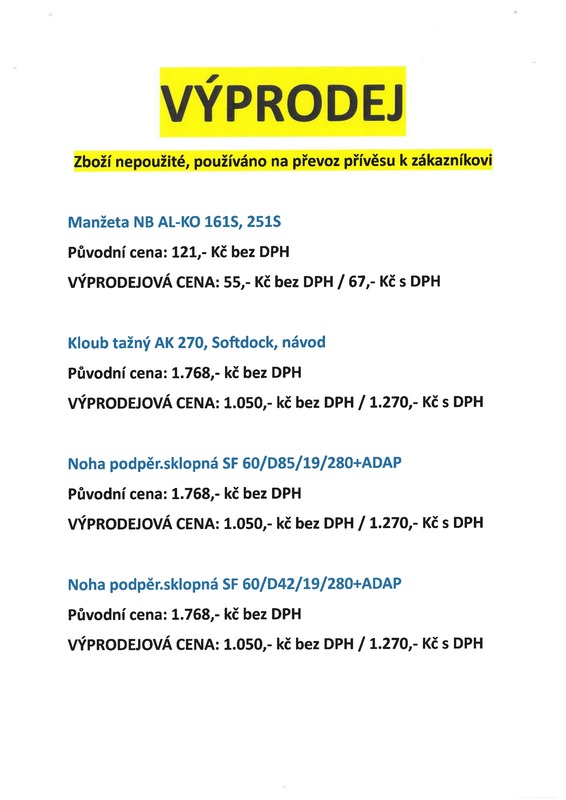 VÝPRODEJ

Zboží nepoužité, používáno na převoz přívěsu k zákazníkovi

Manžeta NB AL-KO 161S, 251S

Původní cena: 121,- Kč bez DPH

VÝPRODEJOVÁ CENA: 55,- Kč bez DPH / 67,- Kč s DPH

Kloub tažný AK 270, Softdock, návod

Původní cena: 1.768,- kč bez DPH

VÝPRODEJOVÁ CENA: 1.050,- kč bez DPH / 1.270,- Kč s DPH

Noha podpěr.sklopná SF 60/D85/19/280+ADAP

Původní cena: 1.768,- kč bez DPH

VÝPRODEJOVÁ CENA: 1.050,- kč bez DPH / 1.270,- Kč s DPH

Noha podpěr.sklopná SF 60/D42/19/280+ADAP

Původní cena: 1.768,- kč bez DPH

VÝPRODEJOVÁ CENA: 1.050,- kč bez DPH / 1.270,- Kč s DPH